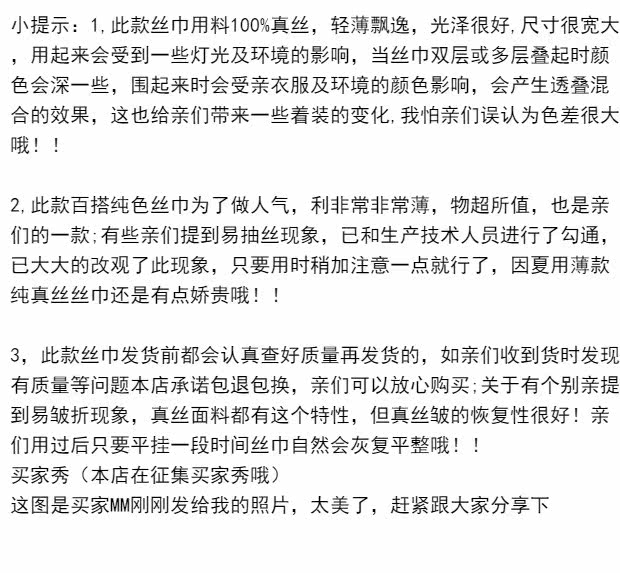 小提示：1,此款丝巾用料100%真丝，轻薄飘逸，光泽很好,尺寸很宽大，用起来会受到一些灯光及环境的影响，当丝巾双层或多层叠起时颜色会深一些，围起来时会受亲衣服及环境的颜色影响，会产生透叠混合的效果，这也给亲们带来一些着装的变化,我怕亲们误认为色差很大哦！！

2,此款百搭纯色丝巾为了做人气，利非常非常薄，物超所值，也是亲们的一款;有些亲们提到易抽丝现象，已和生产技术人员进行了勾通，已大大的改观了此现象，只要用时稍加注意一点就行了，因夏用薄款纯真丝丝巾还是有点娇贵哦！！

3，此款丝巾发货前都会认真查好质量再发货的，如亲们收到货时发现有质量等问题本店承诺包退包换，亲们可以放心购买;关于有个别亲提到易皱折现象，真丝面料都有这个特性，但真丝皱的恢复性很好！亲们用过后只要平挂一段时间丝巾自然会灰复平整哦！！
买家秀（本店在征集买家秀哦）
这图是买家MM刚刚发给我的照片，太美了，赶紧跟大家分享下